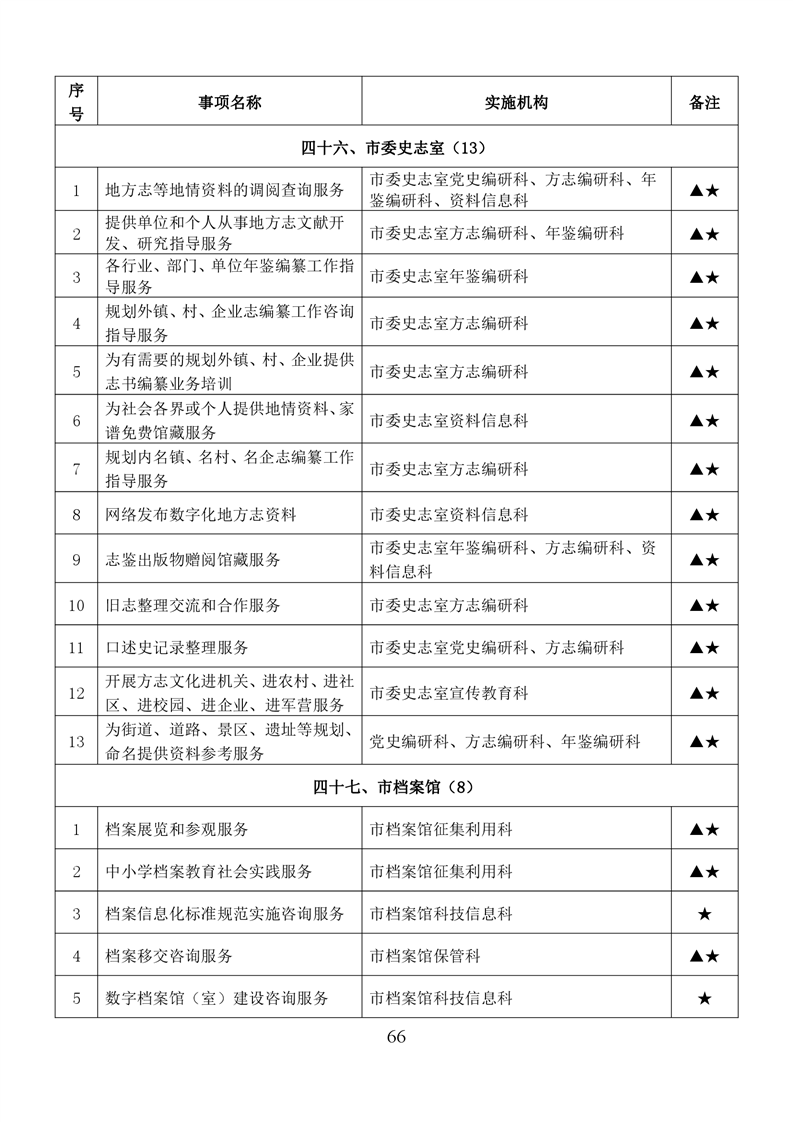 | 序号 | 事项名称 | 实施机构 | 备注 |
|---|---|---|---|
| 四十六、市委史志室（13） | | | |
| 1 | 地方志等地情资料的调阅查询服务 | 市委史志室党史编研科、方志编研科、年鉴编研科、资料信息科 | ▲★ |
| 2 | 提供单位和个人从事地方志文献开发、研究指导服务 | 市委史志室方志编研科、年鉴编研科 | ▲★ |
| 3 | 各行业、部门、单位年鉴编纂工作指导服务 | 市委史志室年鉴编研科 | ▲★ |
| 4 | 规划外镇、村、企业志编纂工作咨询指导服务 | 市委史志室方志编研科 | ▲★ |
| 5 | 为有需要的规划外镇、村、企业提供志书编纂业务培训 | 市委史志室方志编研科 | ▲★ |
| 6 | 为社会各界或个人提供地情资料、家谱免费馆藏服务 | 市委史志室资料信息科 | ▲★ |
| 7 | 规划内名镇、名村、名企志编纂工作指导服务 | 市委史志室方志编研科 | ▲★ |
| 8 | 网络发布数字化地方志资料 | 市委史志室资料信息科 | ▲★ |
| 9 | 志鉴出版物赠阅馆藏服务 | 市委史志室年鉴编研科、方志编研科、资料信息科 | ▲★ |
| 10 | 旧志整理交流和合作服务 | 市委史志室方志编研科 | ▲★ |
| 11 | 口述史记录整理服务 | 市委史志室党史编研科、方志编研科 | ▲★ |
| 12 | 开展方志文化进机关、进农村、进社区、进校园、进企业、进军营服务 | 市委史志室宣传教育科 | ▲★ |
| 13 | 为街道、道路、景区、遗址等规划、命名提供资料参考服务 | 党史编研科、方志编研科、年鉴编研科 | ▲★ |
| 四十七、市档案馆（8） | | | |
| 1 | 档案展览和参观服务 | 市档案馆征集利用科 | ▲★ |
| 2 | 中小学档案教育社会实践服务 | 市档案馆征集利用科 | ▲★ |
| 3 | 档案信息化标准规范实施咨询服务 | 市档案馆科技信息科 | ★ |
| 4 | 档案移交咨询服务 | 市档案馆保管科 | ▲★ |
| 5 | 数字档案馆（室）建设咨询服务 | 市档案馆科技信息科 | ★ |

66